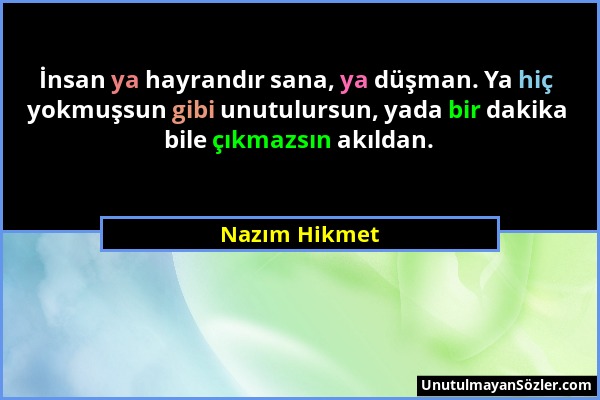 İnsan ya hayrandır sana, ya düşman. Ya hiç yokmuşsun gibi unutulursun, yada bir dakika bile çıkmazsın akıldan.

Nazım Hikmet

UnutulmayanSözler.com